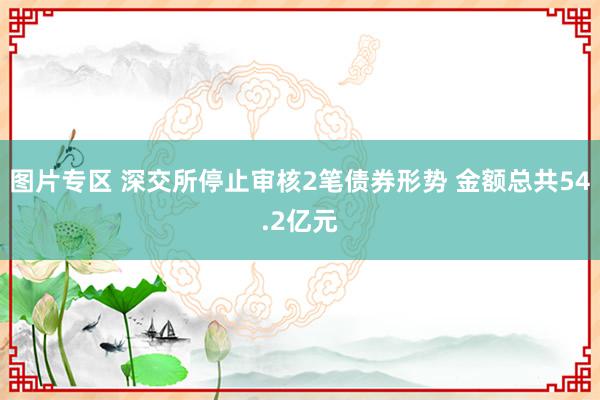 图片专区 深交所停止审核2笔债券形势 金额总共54.2亿元